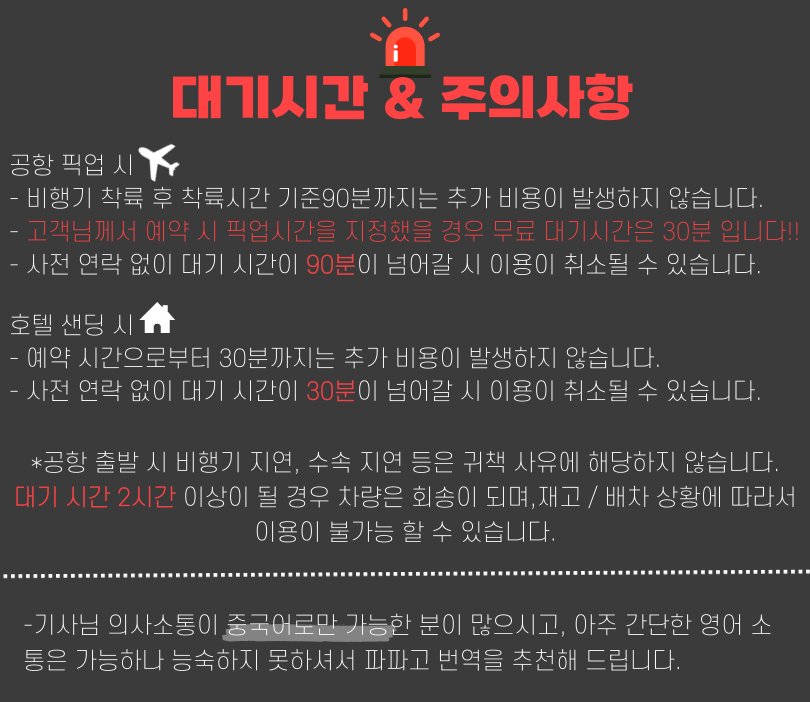 대기시간 & 주의사항

공항 픽업 시
- 비행기 착륙 후 착륙시간 기준90분까지는 추가 비용이 발생하지 않습니다.
- 고객님께서 예약 시 픽업시간을 지정했을 경우 무료 대기시간은 30분 입니다!!
- 사전 연락 없이 대기 시간이 90분이 넘어갈 시 이용이 취소될 수 있습니다.

호텔 샌딩 시
- 예약 시간으로부터 30분까지는 추가 비용이 발생하지 않습니다.
- 사전 연락 없이 대기 시간이 30분이 넘어갈 시 이용이 취소될 수 있습니다.

*공항 출발 시 비행기 지연, 수속 지연 등은 귀책 사유에 해당하지 않습니다. 대기 시간 2시간 이상이 될 경우 차량은 회송이 되며,재고 / 배차 상황에 따라서 이용이 불가능 할 수 있습니다.

-기사님 의사소통이 중국어로만 가능한 분이 많으시고, 아주 간단한 영어 소통은 가능하나 능숙하지 못하셔서 파파고 번역을 추천해 드립니다.